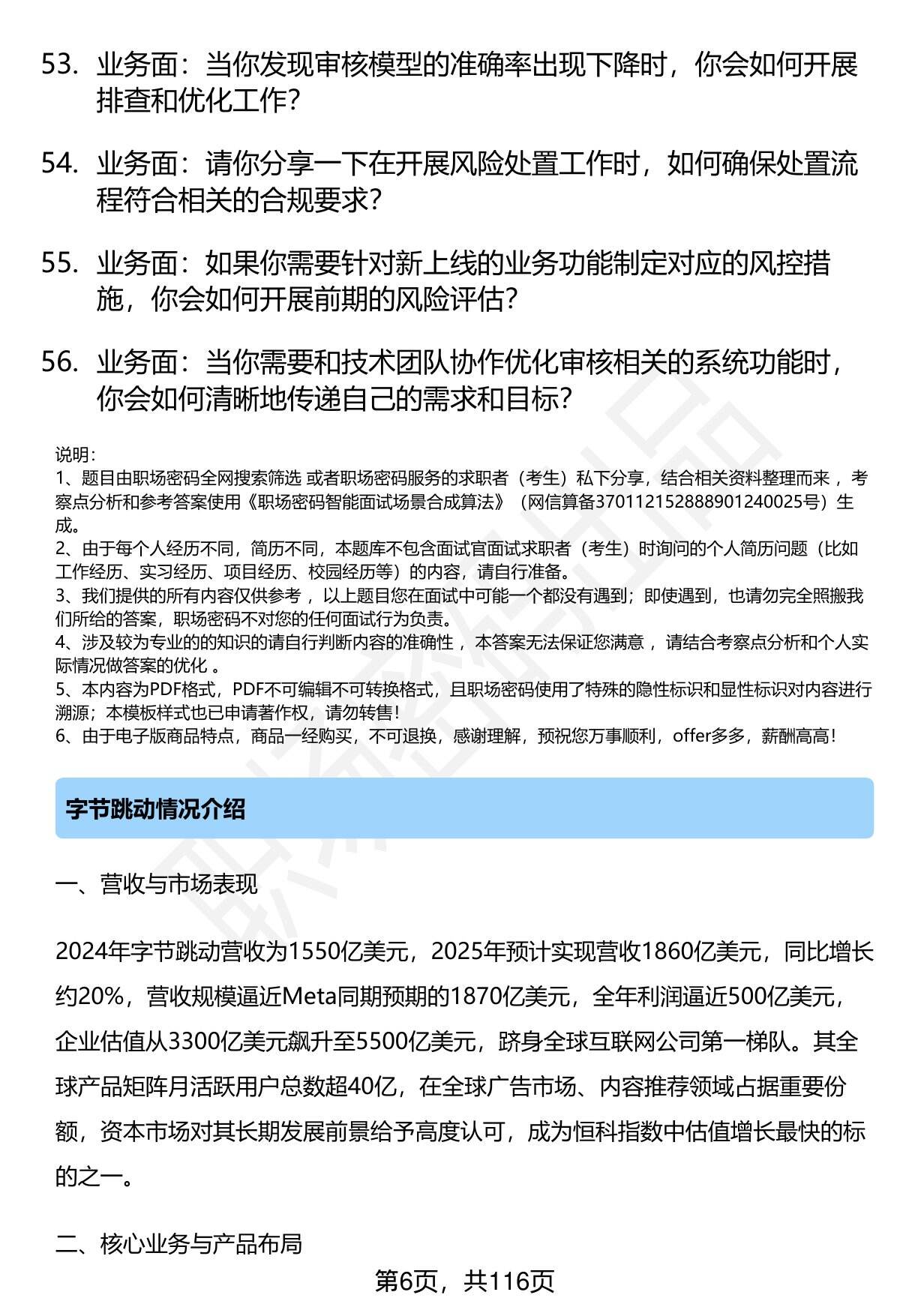 53. 业务面：当你发现审核模型的准确率出现下降时，你会如何开展排查和优化工作?

54. 业务面：请你分享一下在开展风险处置工作时，如何确保处置流程符合相关的合规要求?

55. 业务面：如果你需要针对新上线的业务功能制定对应的风控措施，你会如何开展前期的风险评估?

56. 业务面：当你需要和技术团队协作优化审核相关的系统功能时，你会如何清晰地传递自己的需求和目标?

说明：
1、题目由职场密码全网搜索筛选 或者职场密码服务的求职者（考生）私下分享，结合相关资料整理而来 ，考察点分析和参考答案使用《职场密码智能面试场景合成算法》（网信算备370112152888901240025号）生成。
2、由于每个人经历不同，简历不同，本题库不包含面试官面试求职者（考生）时询问的个人简历问题（比如工作经历、实习经历、项目经历、校园经历等）的内容，请自行准备。
3、我们提供的所有内容仅供参考 ，以上题目您在面试中可能一个都没有遇到；即使遇到，也请勿完全照搬我们所给的答案，职场密码不对您的任何面试行为负责。
4、涉及较为专业的的知识的请自行判断内容的准确性 ，本答案无法保证您满意 ，请结合考察点分析和个人实际情况做答案的优化 。
5、本内容为PDF格式，PDF不可编辑不可转换格式，且职场密码使用了特殊的隐性标识和显性标识对内容进行溯源；本模板样式也已申请著作权，请勿转售！
6、由于电子版商品特点，商品一经购买，不可退换，感谢理解，预祝您万事顺利，offer多多，薪酬高高！

字节跳动情况介绍

一、营收与市场表现

2024年字节跳动营收为1550亿美元，2025年预计实现营收1860亿美元，同比增长约20%，营收规模逼近Meta同期预期的1870亿美元，全年利润逼近500亿美元，企业估值从3300亿美元飙升至5500亿美元，跻身全球互联网公司第一梯队。其全球产品矩阵月活跃用户总数超40亿，在全球广告市场、内容推荐领域占据重要份额，资本市场对其长期发展前景给予高度认可，成为恒科指数中估值增长最快的标的之一。

二、核心业务与产品布局

第6页，共116页